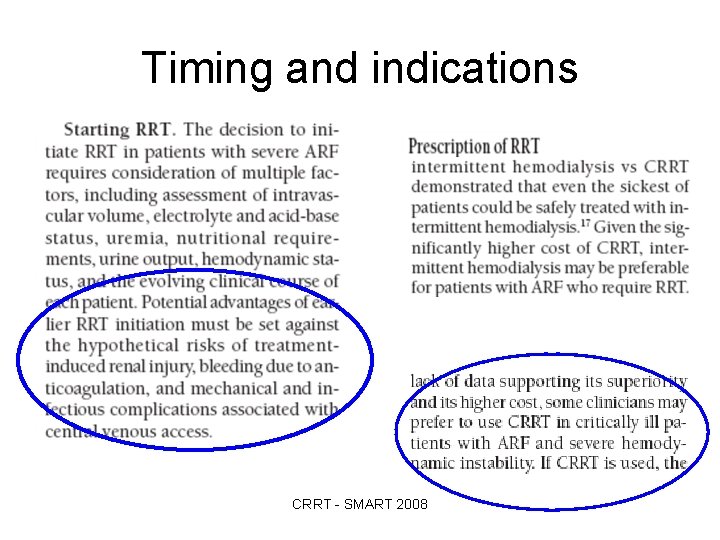 Timing and indications

Starting RRT. The decision to initiate RRT in patients with severe ARF requires consideration of multiple factors, including assessment of intravascular volume, electrolyte and acid-base status, uremia, nutritional requirements, urine output, hemodynamic status, and the evolving clinical course of each patient. Potential advantages of earlier RRT initiation must be set against the hypothetical risks of treatment-induced renal injury, bleeding due to anticoagulation, and mechanical and infectious complications associated with central venous access.

Prescription of RRT

intermittent hemodialysis vs CRRT demonstrated that even the sickest of patients could be safely treated with intermittent hemodialysis.$^{17}$ Given the significantly higher cost of CRRT, intermittent hemodialysis may be preferable for patients with ARF who require RRT.

lack of data supporting its superiority and its higher cost, some clinicians may prefer to use CRRT in critically ill patients with ARF and severe hemodynamic instability. If CRRT is used, the

CRRT - SMART 2008